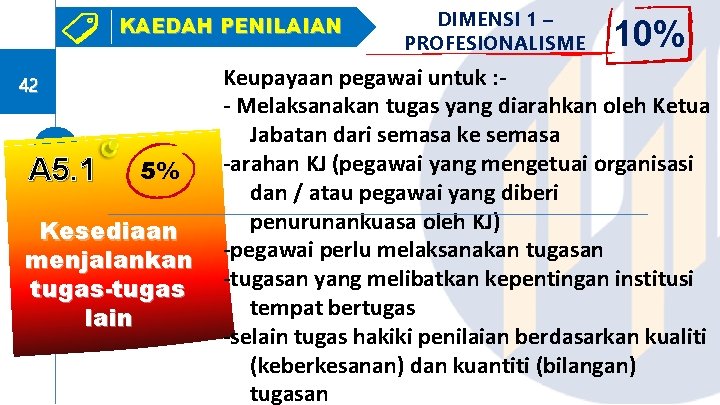 KAEDAH PENILAIAN

DIMENSI 1 – PROFESIONALISME

10%

42

A5.1

5%

Kesediaan menjalankan tugas-tugas lain

Keupayaan pegawai untuk :-

- Melaksanakan tugas yang diarahkan oleh Ketua Jabatan dari semasa ke semasa

-arahan KJ (pegawai yang mengetuai organisasi dan / atau pegawai yang diberi penurunankuasa oleh KJ)

-pegawai perlu melaksanakan tugasan

-tugasan yang melibatkan kepentingan institusi tempat bertugas

-selain tugas hakiki penilaian berdasarkan kualiti (keberkesanan) dan kuantiti (bilangan) tugasan